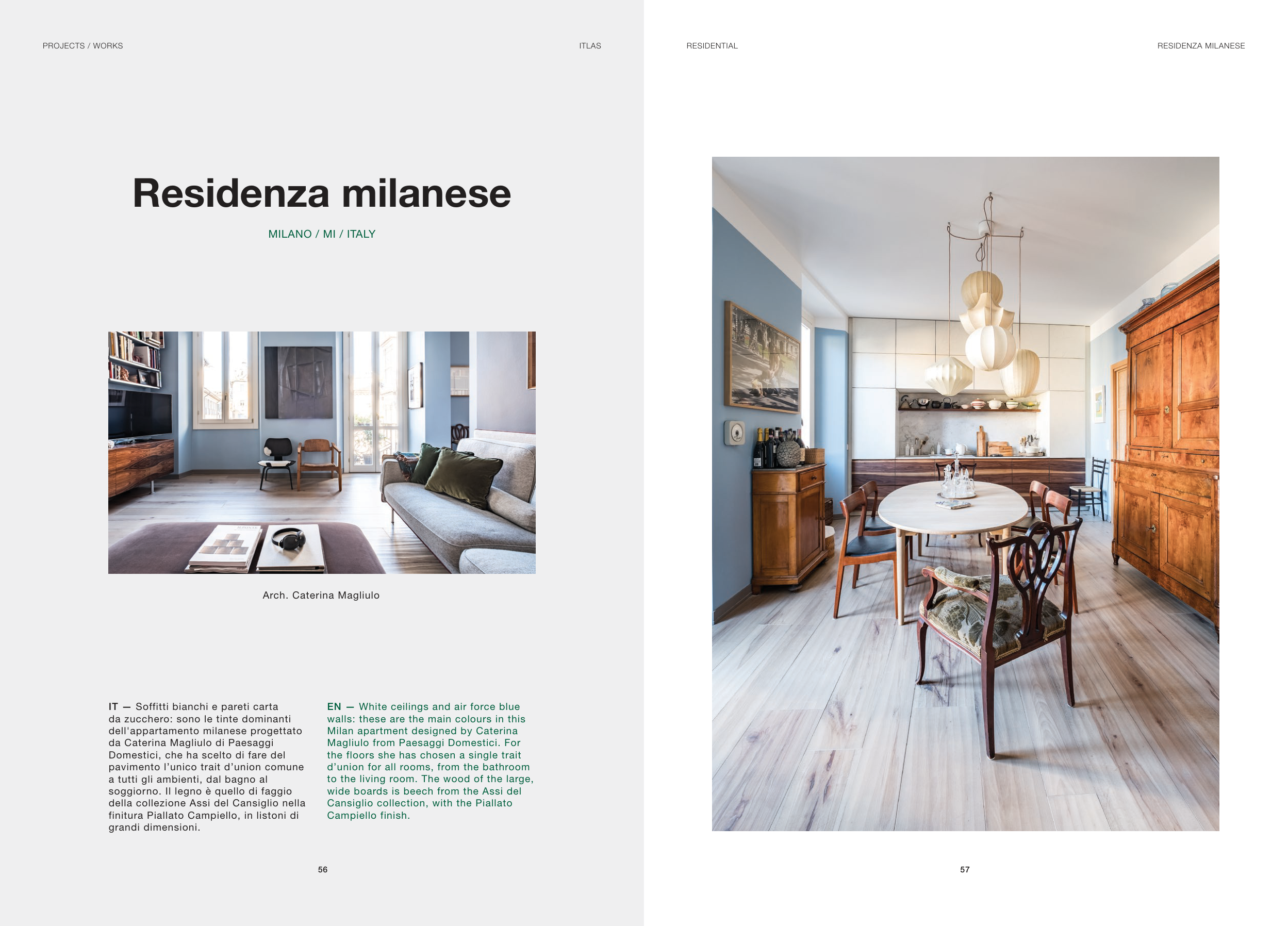 PROJECTS / WORKS

ITLAS

Residenza milanese

MILANO / MI / ITALY

Arch. Caterina Magliulo

IT — Soffitti bianchi e pareti carta da zucchero: sono le tinte dominanti dell'appartamento milanese progettato da Caterina Magliulo di Paesaggi Domestici, che ha scelto di fare del pavimento l'unico trait d'union comune a tutti gli ambienti, dal bagno al soggiorno. Il legno è quello di faggio della collezione Assi del Cansiglio nella finitura Piallato Campiello, in listoni di grandi dimensioni.

EN — White ceilings and air force blue walls: these are the main colours in this Milan apartment designed by Caterina Magliulo from Paesaggi Domestici. For the floors she has chosen a single trait d'union for all rooms, from the bathroom to the living room. The wood of the large, wide boards is beech from the Assi del Cansiglio collection, with the Piallato Campiello finish.

56

RESIDENTIAL

RESIDENZA MILANESE

57